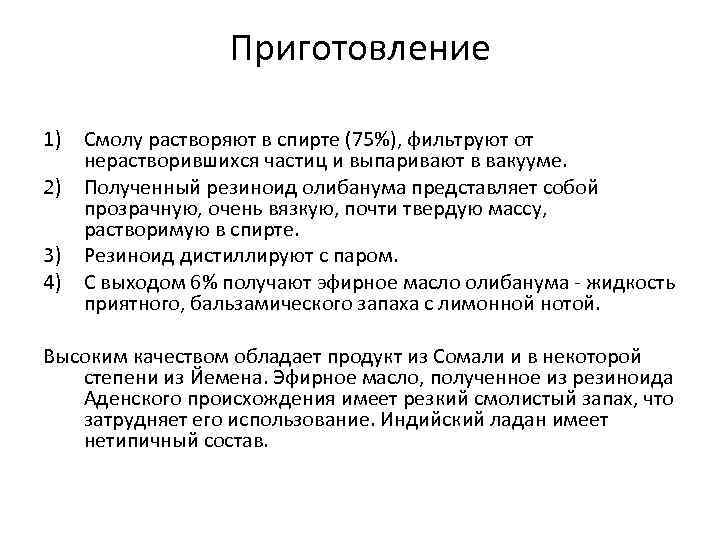 Приготовление

1) Смолу растворяют в спирте (75%), фильтруют от нерастворившихся частиц и выпаривают в вакууме.
2) Полученный резиноид олибанума представляет собой прозрачную, очень вязкую, почти твердую массу, растворимую в спирте.
3) Резиноид дистиллируют с паром.
4) С выходом 6% получают эфирное масло олибанума - жидкость приятного, бальзамического запаха с лимонной нотой.

Высоким качеством обладает продукт из Сомали и в некоторой степени из Йемена. Эфирное масло, полученное из резиноида Аденского происхождения имеет резкий смолистый запах, что затрудняет его использование. Индийский ладан имеет нетипичный состав.